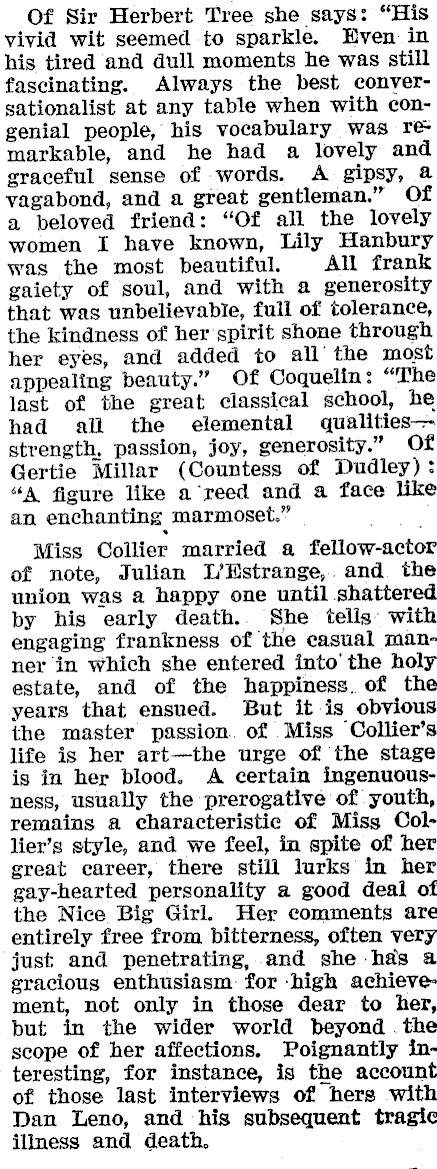 Of Sir Herbert Tree she says: "His vivid wit seemed to sparkle. Even in his tired and dull moments he was still fascinating. Always the best conversationalist at any table when with congenial people, his vocabulary was remarkable, and he had a lovely and graceful sense of words. A gipsy, a vagabond, and a great gentleman." Of a beloved friend: "Of all the lovely women I have known, Lily Hanbury was the most beautiful. All frank gaiety of soul, and with a generosity that was unbelievable, full of tolerance, the kindness of her spirit shone through her eyes, and added to all the most appealing beauty." Of Coquelin: "The last of the great classical school, he had all the elemental qualities—strength, passion, joy, generosity." Of Gertie Millar (Countess of Dudley): "A figure like a reed and a face like an enchanting marmoset."

Miss Collier married a fellow-actor of note, Julian L'Estrange, and the union was a happy one until shattered by his early death. She tells with engaging frankness of the casual manner in which she entered into the holy estate, and of the happiness of the years that ensued. But it is obvious the master passion of Miss Collier's life is her art—the urge of the stage is in her blood. A certain ingenuousness, usually the prerogative of youth, remains a characteristic of Miss Collier's style, and we feel, in spite of her great career, there still lurks in her gay-hearted personality a good deal of the Nice Big Girl. Her comments are entirely free from bitterness, often very just and penetrating, and she has a gracious enthusiasm for high achievement, not only in those dear to her, but in the wider world beyond the scope of her affections. Poignantly interesting, for instance, is the account of those last interviews of hers with Dan Leno, and his subsequent tragic illness and death.